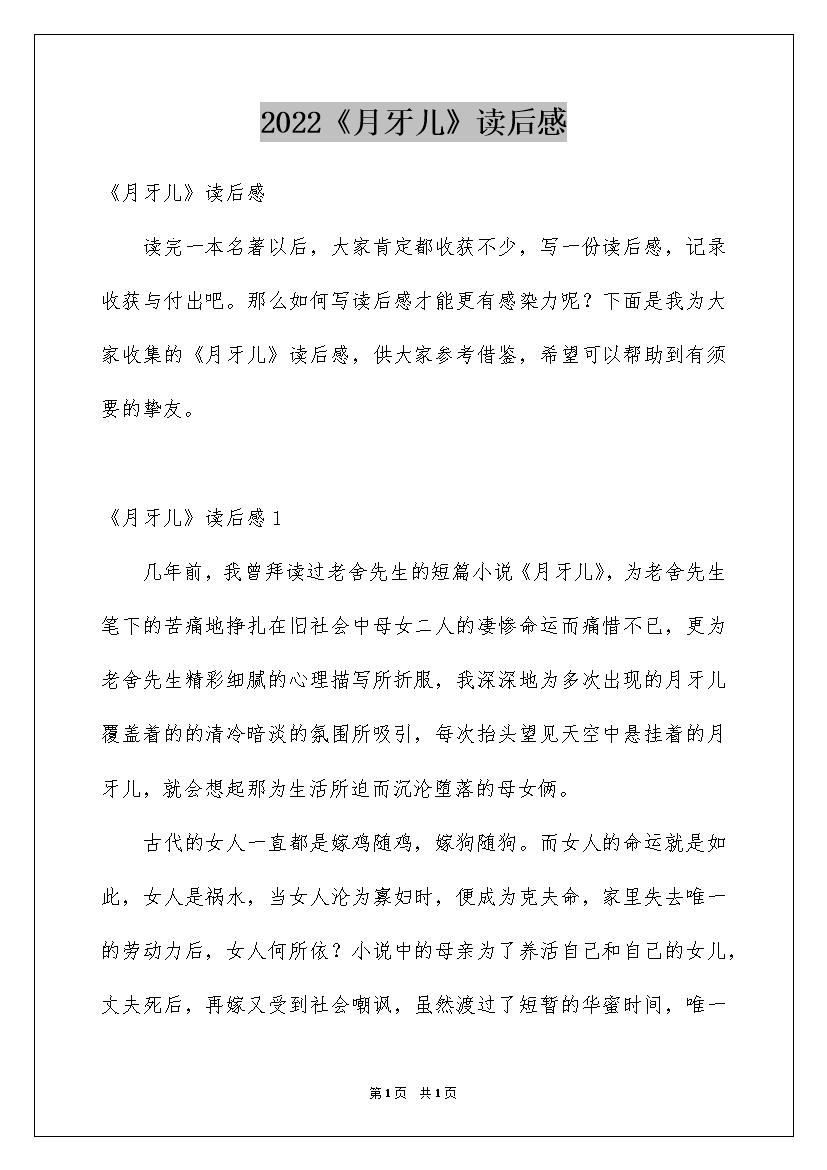 2022《月牙儿》读后感

《月牙儿》读后感

读完一本名著以后，大家肯定都收获不少，写一份读后感，记录收获与付出吧。那么如何写读后感才能更有感染力呢？下面是我为大家收集的《月牙儿》读后感，供大家参考借鉴，希望可以帮助到有须要的挚友。

《月牙儿》读后感1

几年前，我曾拜读过老舍先生的短篇小说《月牙儿》，为老舍先生笔下的苦痛地挣扎在旧社会中母女二人的凄惨命运而痛惜不已，更为老舍先生精彩细腻的心理描写所折服，我深深地为多次出现的月牙儿覆盖着的的清冷暗淡的氛围所吸引，每次抬头望见天空中悬挂着的月牙儿，就会想起那为生活所迫而沉沦堕落的母女俩。

古代的女人一直都是嫁鸡随鸡，嫁狗随狗。而女人的命运就是如此，女人是祸水，当女人沦为寡妇时，便成为克夫命，家里失去唯一的劳动力后，女人何所依？小说中的母亲为了养活自己和自己的女儿，丈夫死后，再嫁又受到社会嘲讽，虽然渡过了短暂的华蜜时间，唯一

第1页 共1页